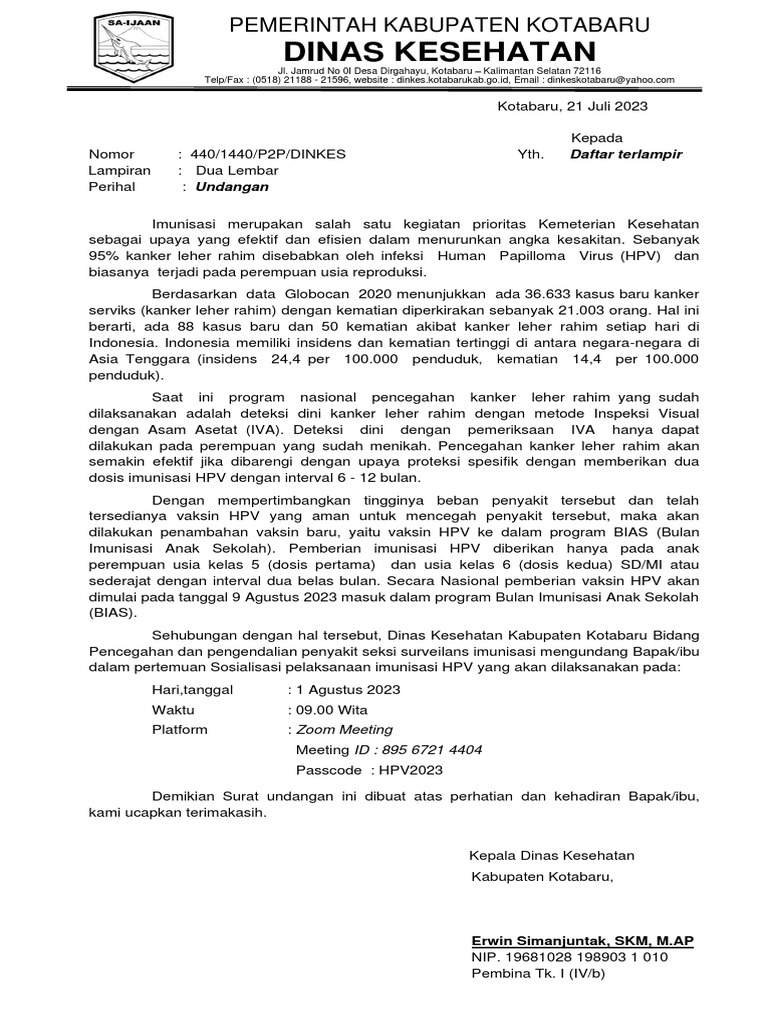 SA-IJAAN

PEMERINTAH KABUPATEN KOTABARU
DINAS KESEHATAN
Jl. Jamrud No 0l Desa Dirgahayu, Kotabaru – Kalimantan Selatan 72116
Telp/Fax : (0518) 21188 - 21596, website : dinkes.kotabarukab.go.id, Email : dinkeskotabaru@yahoo.com

Kotabaru, 21 Juli 2023

Kepada
Yth. Daftar terlampir

Nomor : 440/1440/P2P/DINKES
Lampiran : Dua Lembar
Perihal : Undangan

Imunisasi merupakan salah satu kegiatan prioritas Kemeterian Kesehatan sebagai upaya yang efektif dan efisien dalam menurunkan angka kesakitan. Sebanyak 95% kanker leher rahim disebabkan oleh infeksi Human Papilloma Virus (HPV) dan biasanya terjadi pada perempuan usia reproduksi.

Berdasarkan data Globocan 2020 menunjukkan ada 36.633 kasus baru kanker serviks (kanker leher rahim) dengan kematian diperkirakan sebanyak 21.003 orang. Hal ini berarti, ada 88 kasus baru dan 50 kematian akibat kanker leher rahim setiap hari di Indonesia. Indonesia memiliki insidens dan kematian tertinggi di antara negara-negara di Asia Tenggara (insidens 24,4 per 100.000 penduduk, kematian 14,4 per 100.000 penduduk).

Saat ini program nasional pencegahan kanker leher rahim yang sudah dilaksanakan adalah deteksi dini kanker leher rahim dengan metode Inspeksi Visual dengan Asam Asetat (IVA). Deteksi dini dengan pemeriksaan IVA hanya dapat dilakukan pada perempuan yang sudah menikah. Pencegahan kanker leher rahim akan semakin efektif jika dibarengi dengan upaya proteksi spesifik dengan memberikan dua dosis imunisasi HPV dengan interval 6 - 12 bulan.

Dengan mempertimbangkan tingginya beban penyakit tersebut dan telah tersedianya vaksin HPV yang aman untuk mencegah penyakit tersebut, maka akan dilakukan penambahan vaksin baru, yaitu vaksin HPV ke dalam program BIAS (Bulan Imunisasi Anak Sekolah). Pemberian imunisasi HPV diberikan hanya pada anak perempuan usia kelas 5 (dosis pertama) dan usia kelas 6 (dosis kedua) SD/MI atau sederajat dengan interval dua belas bulan. Secara Nasional pemberian vaksin HPV akan dimulai pada tanggal 9 Agustus 2023 masuk dalam program Bulan Imunisasi Anak Sekolah (BIAS).

Sehubungan dengan hal tersebut, Dinas Kesehatan Kabupaten Kotabaru Bidang Pencegahan dan pengendalian penyakit seksi surveilans imunisasi mengundang Bapak/ibu dalam pertemuan Sosialisasi pelaksanaan imunisasi HPV yang akan dilaksanakan pada:

Hari,tanggal : 1 Agustus 2023
Waktu : 09.00 Wita
Platform : Zoom Meeting
Meeting ID : 895 6721 4404
Passcode : HPV2023

Demikian Surat undangan ini dibuat atas perhatian dan kehadiran Bapak/ibu, kami ucapkan terimakasih.

Kepala Dinas Kesehatan
Kabupaten Kotabaru,

Erwin Simanjuntak, SKM, M.AP
NIP. 19681028 198903 1 010
Pembina Tk. I (IV/b)